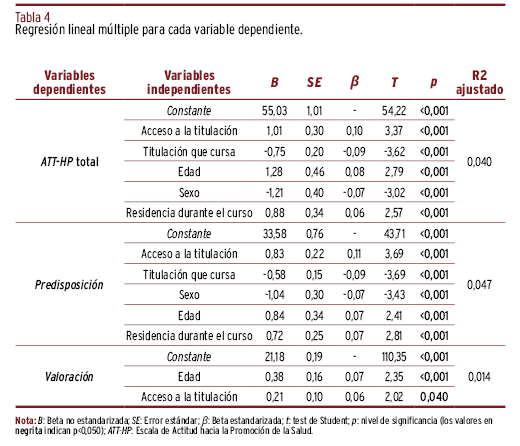 Tabla 4
Regresión lineal múltiple para cada variable dependiente.

| Variables dependientes | Variables independientes | B | SE | β | T | p | R2 ajustado |
|---|---|---|---|---|---|---|---|
| ATT-HP total | Constante | 55,03 | 1,01 | - | 54,22 | <0,001 | 0,040 |
| | Acceso a la titulación | 1,01 | 0,30 | 0,10 | 3,37 | <0,001 | |
| | Titulación que cursa | -0,75 | 0,20 | -0,09 | -3,62 | <0,001 | |
| | Edad | 1,28 | 0,46 | 0,08 | 2,79 | <0,001 | |
| | Sexo | -1,21 | 0,40 | -0,07 | -3,02 | <0,001 | |
| | Residencia durante el curso | 0,88 | 0,34 | 0,06 | 2,57 | <0,001 | |
| Predisposición | Constante | 33,58 | 0,76 | - | 43,71 | <0,001 | 0,047 |
| | Acceso a la titulación | 0,83 | 0,22 | 0,11 | 3,69 | <0,001 | |
| | Titulación que cursa | -0,58 | 0,15 | -0,09 | -3,69 | <0,001 | |
| | Sexo | -1,04 | 0,30 | -0,07 | -3,43 | <0,001 | |
| | Edad | 0,84 | 0,34 | 0,07 | 2,41 | <0,001 | |
| | Residencia durante el curso | 0,72 | 0,25 | 0,07 | 2,81 | <0,001 | |
| Valoración | Constante | 21,18 | 0,19 | - | 110,35 | <0,001 | 0,014 |
| | Edad | 0,38 | 0,16 | 0,07 | 2,35 | <0,001 | |
| | Acceso a la titulación | 0,21 | 0,10 | 0,06 | 2,02 | 0,040 | |

Nota: B: Beta no estandarizada; SE: Error estándar; β: Beta estandarizada; t: test de Student; p: nivel de significancia (los valores en negrita indican p<0,050); ATT-HP: Escala de Actitud hacia la Promoción de la Salud.